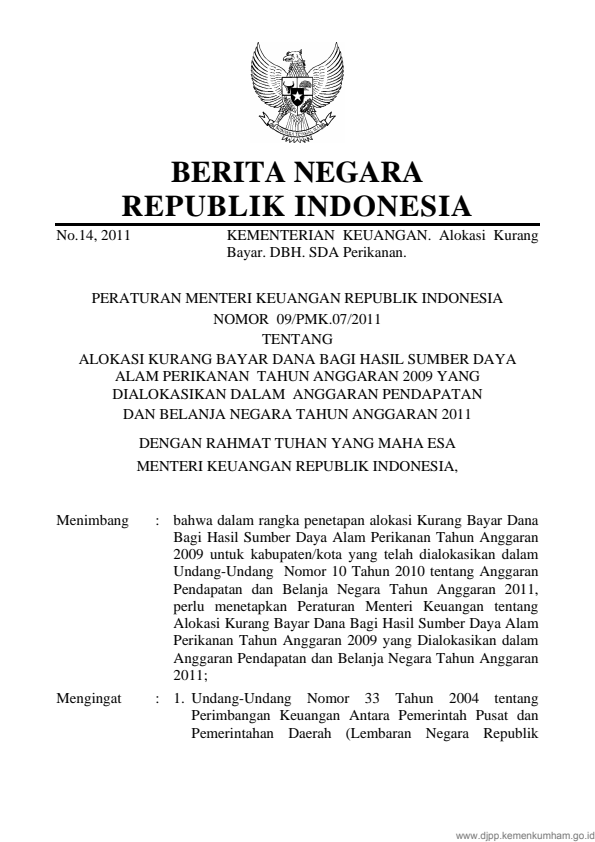 BERITA NEGARA
REPUBLIK INDONESIA

No.14, 2011 KEMENTERIAN KEUANGAN. Alokasi Kurang Bayar. DBH. SDA Perikanan.

PERATURAN MENTERI KEUANGAN REPUBLIK INDONESIA
NOMOR 09/PMK.07/2011
TENTANG
ALOKASI KURANG BAYAR DANA BAGI HASIL SUMBER DAYA ALAM PERIKANAN TAHUN ANGGARAN 2009 YANG DIALOKASIKAN DALAM ANGGARAN PENDAPATAN DAN BELANJA NEGARA TAHUN ANGGARAN 2011

DENGAN RAHMAT TUHAN YANG MAHA ESA
MENTERI KEUANGAN REPUBLIK INDONESIA,

Menimbang : bahwa dalam rangka penetapan alokasi Kurang Bayar Dana Bagi Hasil Sumber Daya Alam Perikanan Tahun Anggaran 2009 untuk kabupaten/kota yang telah dialokasikan dalam Undang-Undang Nomor 10 Tahun 2010 tentang Anggaran Pendapatan dan Belanja Negara Tahun Anggaran 2011, perlu menetapkan Peraturan Menteri Keuangan tentang Alokasi Kurang Bayar Dana Bagi Hasil Sumber Daya Alam Perikanan Tahun Anggaran 2009 yang Dialokasikan dalam Anggaran Pendapatan dan Belanja Negara Tahun Anggaran 2011;

Mengingat : 1. Undang-Undang Nomor 33 Tahun 2004 tentang Perimbangan Keuangan Antara Pemerintah Pusat dan Pemerintahan Daerah (Lembaran Negara Republik

www.djpp.kemenkumham.go.id